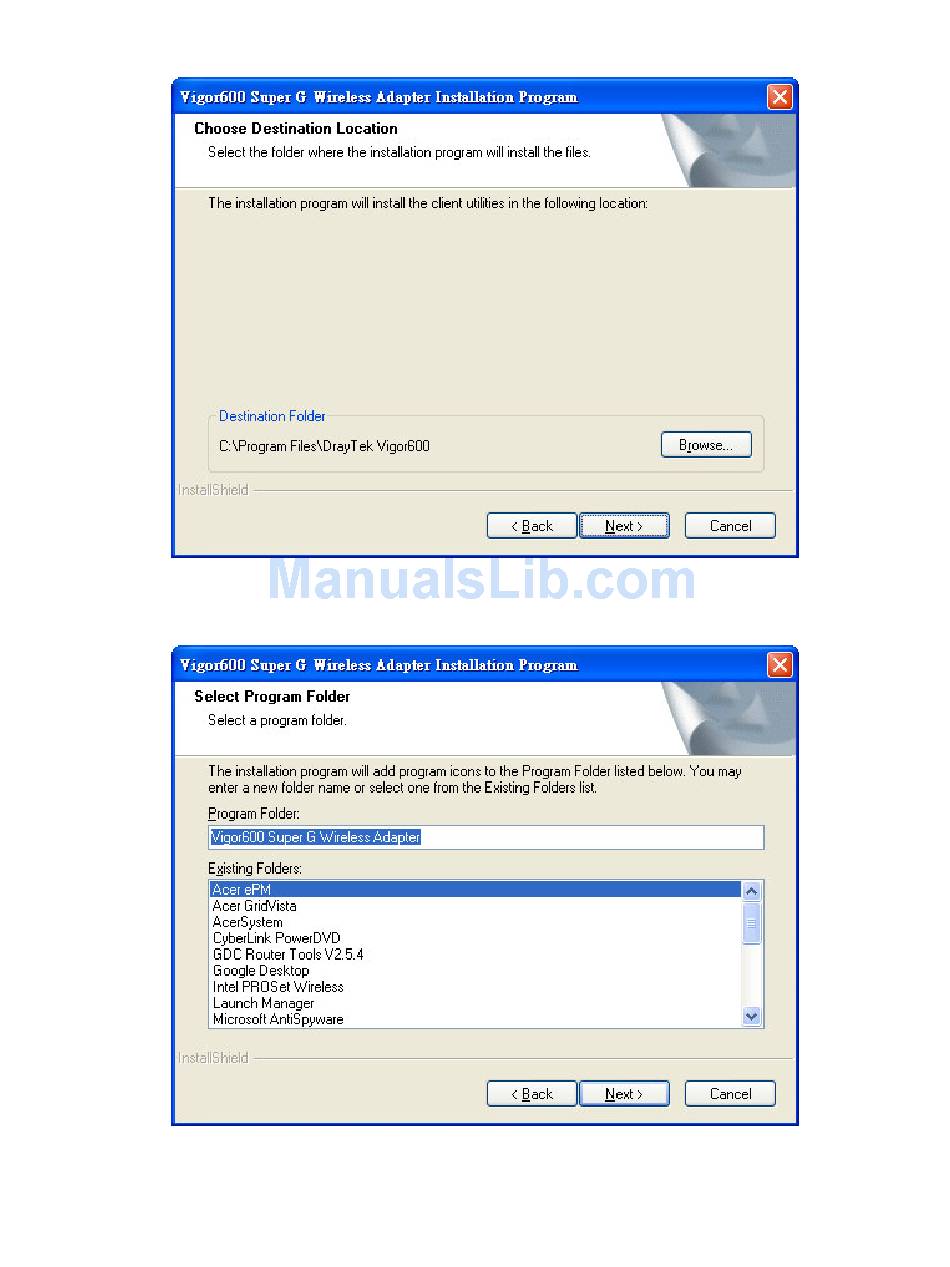 Vigor600 Super G Wireless Adapter Installation Program

Choose Destination Location

Select the folder where the installation program will install the files.

The installation program will install the client utilities in the following location:

Destination Folder

C:\Program Files\DrayTek Vigor600

Browse...

InstallShield

< Back

Next >

Cancel

ManualsLib.com

Vigor600 Super G Wireless Adapter Installation Program

Select Program Folder

Select a program folder.

The installation program will add program icons to the Program Folder listed below. You may enter a new folder name or select one from the Existing Folders list.

Program Folder:

Vigor600 Super G Wireless Adapter

Existing Folders:

Acer ePM
Acer GridVista
AcerSystem
CyberLink PowerDVD
GDC Router Tools V2.5.4
Google Desktop
Intel PROSet Wireless
Launch Manager
Microsoft AntiSpyware

InstallShield

< Back

Next >

Cancel